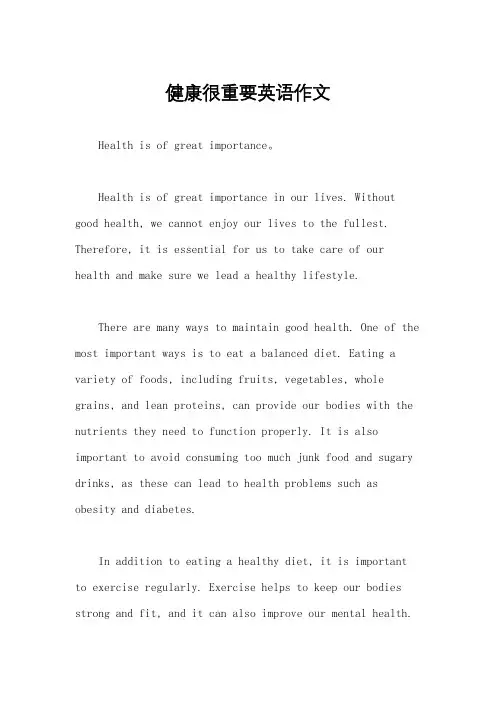 健康很重要英语作文

Health is of great importance。

Health is of great importance in our lives. Without good health, we cannot enjoy our lives to the fullest. Therefore, it is essential for us to take care of our health and make sure we lead a healthy lifestyle.

There are many ways to maintain good health. One of the most important ways is to eat a balanced diet. Eating a variety of foods, including fruits, vegetables, whole grains, and lean proteins, can provide our bodies with the nutrients they need to function properly. It is also important to avoid consuming too much junk food and sugary drinks, as these can lead to health problems such as obesity and diabetes.

In addition to eating a healthy diet, it is important to exercise regularly. Exercise helps to keep our bodies strong and fit, and it can also improve our mental health.